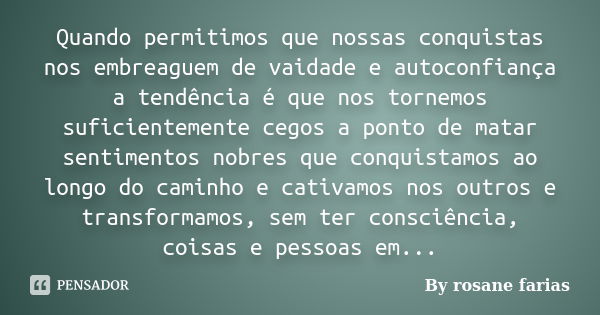 Quando permitimos que nossas conquistas nos embreaguem de vaidade e autoconfiança a tendência é que nos tornemos suficientemente cegos a ponto de matar sentimentos nobres que conquistamos ao longo do caminho e cativamos nos outros e transformamos, sem ter consciência, coisas e pessoas em...

PENSADOR

By rosane farias